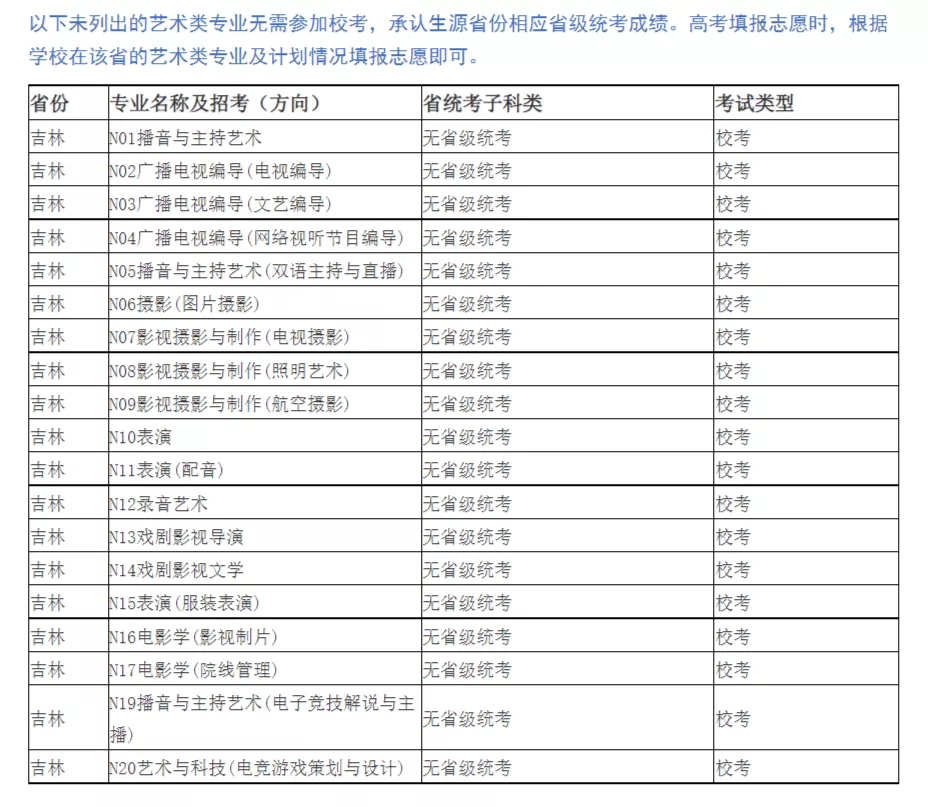 以下未列出的艺术类专业无需参加校考，承认生源省份相应省级统考成绩。高考填报志愿时，根据学校在该省的艺术类专业及计划情况填报志愿即可。

| 省份 | 专业名称及招考（方向） | 省统考子科类 | 考试类型 |
|---|---|---|---|
| 吉林 | N01播音与主持艺术 | 无省级统考 | 校考 |
| 吉林 | N02广播电视编导(电视编导) | 无省级统考 | 校考 |
| 吉林 | N03广播电视编导(文艺编导) | 无省级统考 | 校考 |
| 吉林 | N04广播电视编导(网络视听节目编导) | 无省级统考 | 校考 |
| 吉林 | N05播音与主持艺术(双语主持与直播) | 无省级统考 | 校考 |
| 吉林 | N06摄影(图片摄影) | 无省级统考 | 校考 |
| 吉林 | N07影视摄影与制作(电视摄影) | 无省级统考 | 校考 |
| 吉林 | N08影视摄影与制作(照明艺术) | 无省级统考 | 校考 |
| 吉林 | N09影视摄影与制作(航空摄影) | 无省级统考 | 校考 |
| 吉林 | N10表演 | 无省级统考 | 校考 |
| 吉林 | N11表演(配音) | 无省级统考 | 校考 |
| 吉林 | N12录音艺术 | 无省级统考 | 校考 |
| 吉林 | N13戏剧影视导演 | 无省级统考 | 校考 |
| 吉林 | N14戏剧影视文学 | 无省级统考 | 校考 |
| 吉林 | N15表演(服装表演) | 无省级统考 | 校考 |
| 吉林 | N16电影学(影视制片) | 无省级统考 | 校考 |
| 吉林 | N17电影学(院线管理) | 无省级统考 | 校考 |
| 吉林 | N19播音与主持艺术(电子竞技解说与主播) | 无省级统考 | 校考 |
| 吉林 | N20艺术与科技(电竞游戏策划与设计) | 无省级统考 | 校考 |